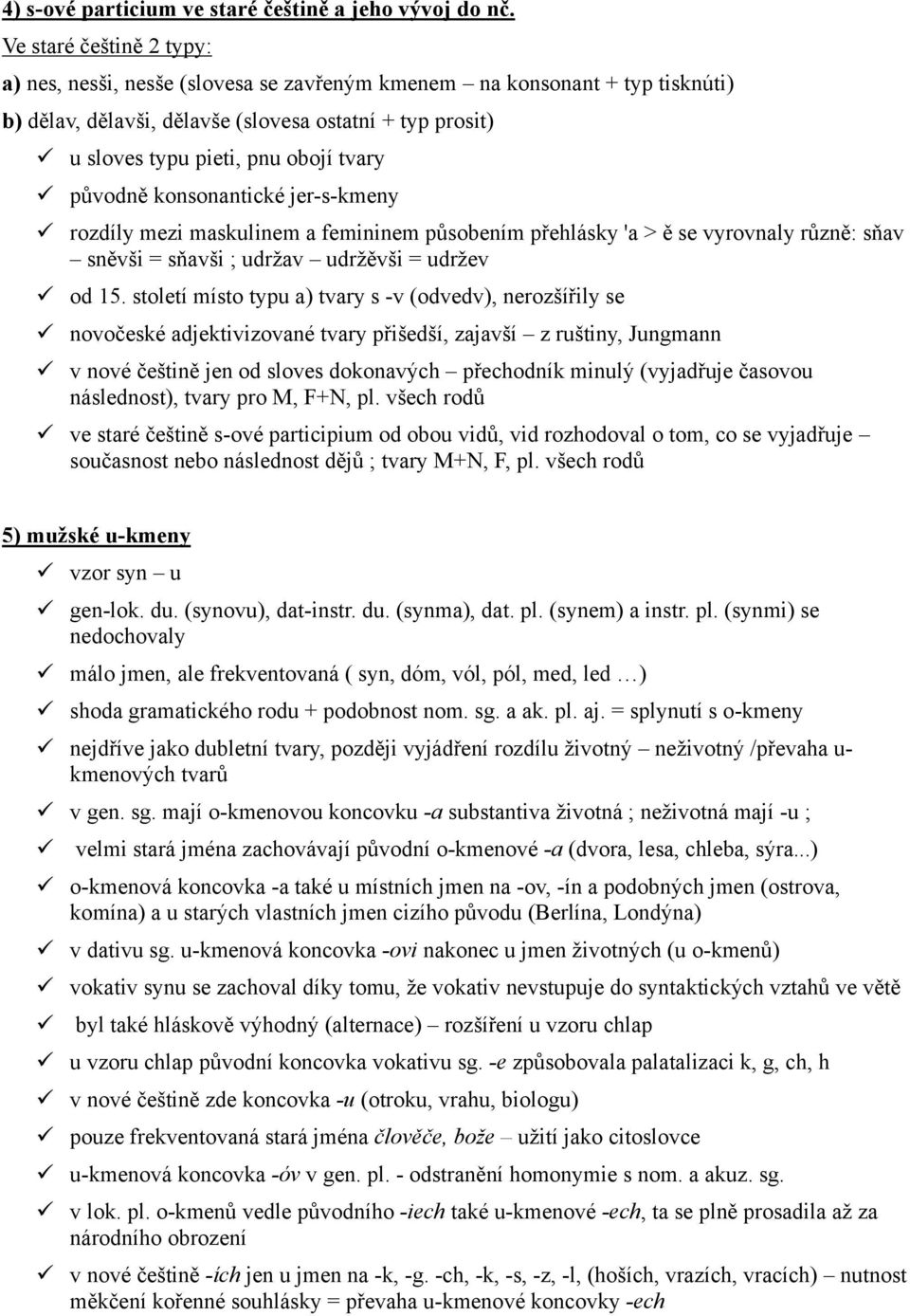 4) s-ové particium ve staré češtině a jeho vývoj do nč.

Ve staré češtině 2 typy:

a) nes, nesši, nesše (slovesa se zavřeným kmenem – na konsonant + typ tisknúti)

b) dělav, dělavši, dělavše (slovesa ostatní + typ prosit)

✓ u sloves typu pieti, pnu obojí tvary

✓ původně konsonantické jer-s-kmeny

✓ rozdíly mezi maskulinem a femininem působením přehlásky 'a > ě se vyrovnaly různě: sňav – sněvši = sňavši ; udržav – udržěvši = udržev

✓ od 15. století místo typu a) tvary s -v (odvedv), nerozšířily se

✓ novočeské adjektivizované tvary přišedší, zajavší – z ruštiny, Jungmann

✓ v nové češtině jen od sloves dokonavých – přechodník minulý (vyjadřuje časovou následnost), tvary pro M, F+N, pl. všech rodů

✓ ve staré češtině s-ové participium od obou vidů, vid rozhodoval o tom, co se vyjadřuje – současnost nebo následnost dějů ; tvary M+N, F, pl. všech rodů

5) mužské u-kmeny

✓ vzor syn – u

✓ gen-lok. du. (synovu), dat-instr. du. (synma), dat. pl. (synem) a instr. pl. (synmi) se nedochovaly

✓ málo jmen, ale frekventovaná ( syn, dóm, vól, pól, med, led …)

✓ shoda gramatického rodu + podobnost nom. sg. a ak. pl. aj. = splynutí s o-kmeny

✓ nejdříve jako dubletní tvary, později vyjádření rozdílu životný – neživotný /převaha u-kmenových tvarů

✓ v gen. sg. mají o-kmenovou koncovku -a substantiva životná ; neživotná mají -u ;

✓ velmi stará jména zachovávají původní o-kmenové -a (dvora, lesa, chleba, sýra...)

✓ o-kmenová koncovka -a také u místních jmen na -ov, -in a podobných jmen (ostrova, komína) a u starých vlastních jmen cizího původu (Berlína, Londýna)

✓ v dativu sg. u-kmenová koncovka -ovi nakonec u jmen životných (u o-kmenů)

✓ vokativ synu se zachoval díky tomu, že vokativ nevstupuje do syntaktických vztahů ve větě

✓ byl také hláskově výhodný (alternace) – rozšíření u vzoru chlap

✓ u vzoru chlap původní koncovka vokativu sg. -e způsobovala palatalizaci k, g, ch, h

✓ v nové češtině zde koncovka -u (otroku, vrahu, biologu)

✓ pouze frekventovaná stará jména člověče, bože – užití jako citoslovce

✓ u-kmenová koncovka -óv v gen. pl. - odstranění homonymie s nom. a akuz. sg.

✓ v lok. pl. o-kmenů vedle původního -iech také u-kmenové -ech, ta se plně prosadila až za národního obrození

✓ v nové češtině -ích jen u jmen na -k, -g. -ch, -k, -s, -z, -l, (hoších, vrazích, vracích) – nutnost měkčení kořenné souhlásky = převaha u-kmenové koncovky -ech